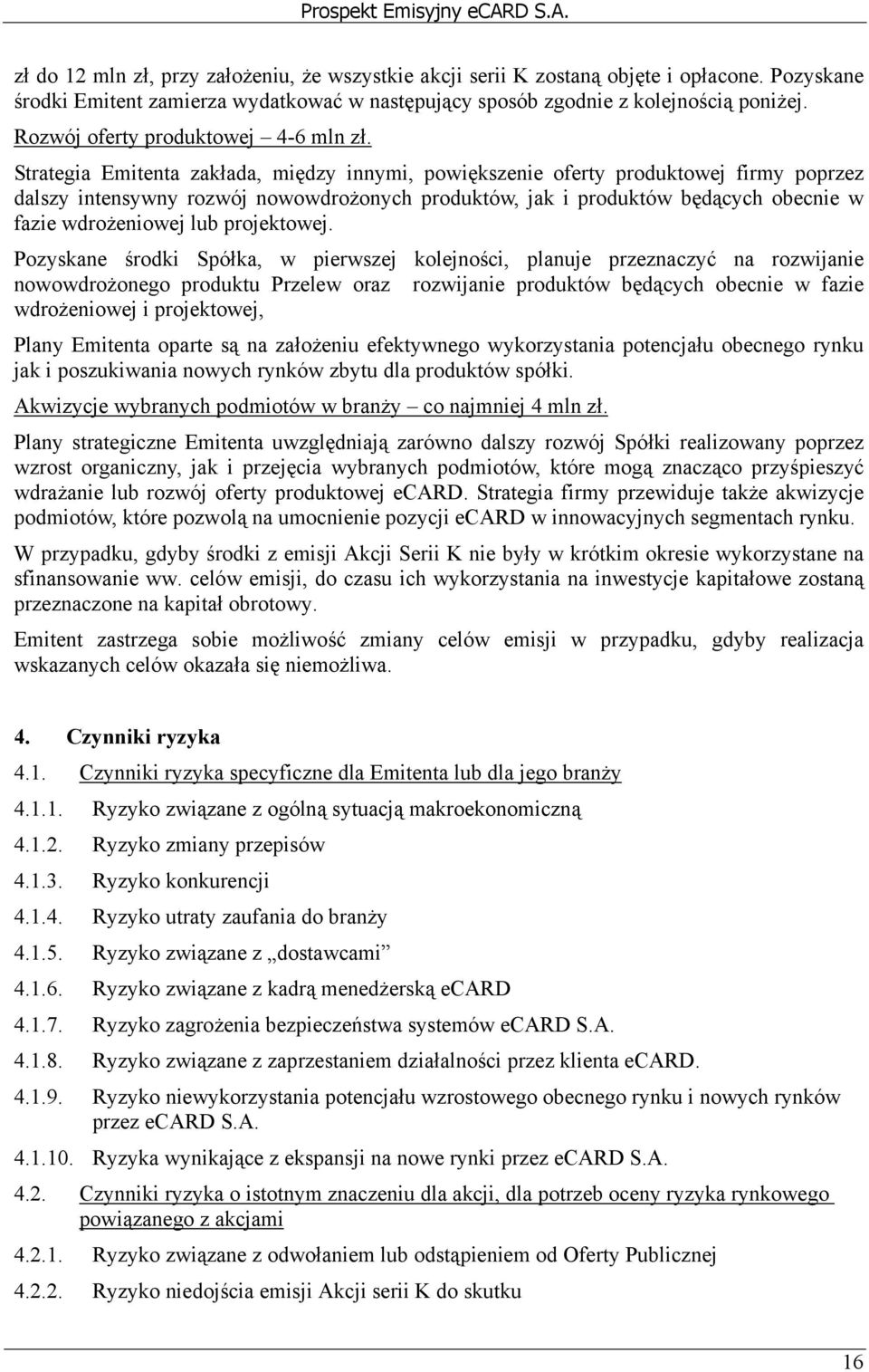 Prospekt Emisyjny eCARD S.A.

zł do 12 mln zł, przy założeniu, że wszystkie akcji serii K zostaną objęte i opłacone. Pozyskane środki Emitent zamierza wydatkować w następujący sposób zgodnie z kolejnością poniżej.

Rozwój oferty produktowej – 4-6 mln zł.

Strategia Emitenta zakłada, między innymi, powiększenie oferty produktowej firmy poprzez dalszy intensywny rozwój nowowdrożonych produktów, jak i produktów będących obecnie w fazie wdrożeniowej lub projektowej.

Pozyskane środki Spółka, w pierwszej kolejności, planuje przeznaczyć na rozwijanie nowowdrożonego produktu Przelew oraz rozwijanie produktów będących obecnie w fazie wdrożeniowej i projektowej,

Plany Emitenta oparte są na założeniu efektywnego wykorzystania potencjału obecnego rynku jak i poszukiwania nowych rynków zbytu dla produktów spółki.

Akwizycje wybranych podmiotów w branży – co najmniej 4 mln zł.

Plany strategiczne Emitenta uwzględniają zarówno dalszy rozwój Spółki realizowany poprzez wzrost organiczny, jak i przejęcia wybranych podmiotów, które mogą znacząco przyśpieszyć wdrażanie lub rozwój oferty produktowej eCARD. Strategia firmy przewiduje także akwizycje podmiotów, które pozwolą na umocnienie pozycji eCARD w innowacyjnych segmentach rynku.

W przypadku, gdyby środki z emisji Akcji Serii K nie były w krótkim okresie wykorzystane na sfinansowanie ww. celów emisji, do czasu ich wykorzystania na inwestycje kapitałowe zostaną przeznaczone na kapitał obrotowy.

Emitent zastrzega sobie możliwość zmiany celów emisji w przypadku, gdyby realizacja wskazanych celów okazała się niemożliwa.

4. Czynniki ryzyka

4.1. Czynniki ryzyka specyficzne dla Emitenta lub dla jego branży

4.1.1. Ryzyko związane z ogólną sytuacją makroekonomiczną

4.1.2. Ryzyko zmiany przepisów

4.1.3. Ryzyko konkurencji

4.1.4. Ryzyko utraty zaufania do branży

4.1.5. Ryzyko związane z „dostawcami”

4.1.6. Ryzyko związane z kadrą menedżerską eCARD

4.1.7. Ryzyko zagrożenia bezpieczeństwa systemów eCARD S.A.

4.1.8. Ryzyko związane z zaprzestaniem działalności przez klienta eCARD.

4.1.9. Ryzyko niewykorzystania potencjału wzrostowego obecnego rynku i nowych rynków przez eCARD S.A.

4.1.10. Ryzyka wynikające z ekspansji na nowe rynki przez eCARD S.A.

4.2. Czynniki ryzyka o istotnym znaczeniu dla akcji, dla potrzeb oceny ryzyka rynkowego powiązanego z akcjami

4.2.1. Ryzyko związane z odwołaniem lub odstąpieniem od Oferty Publicznej

4.2.2. Ryzyko niedojścia emisji Akcji serii K do skutku

16